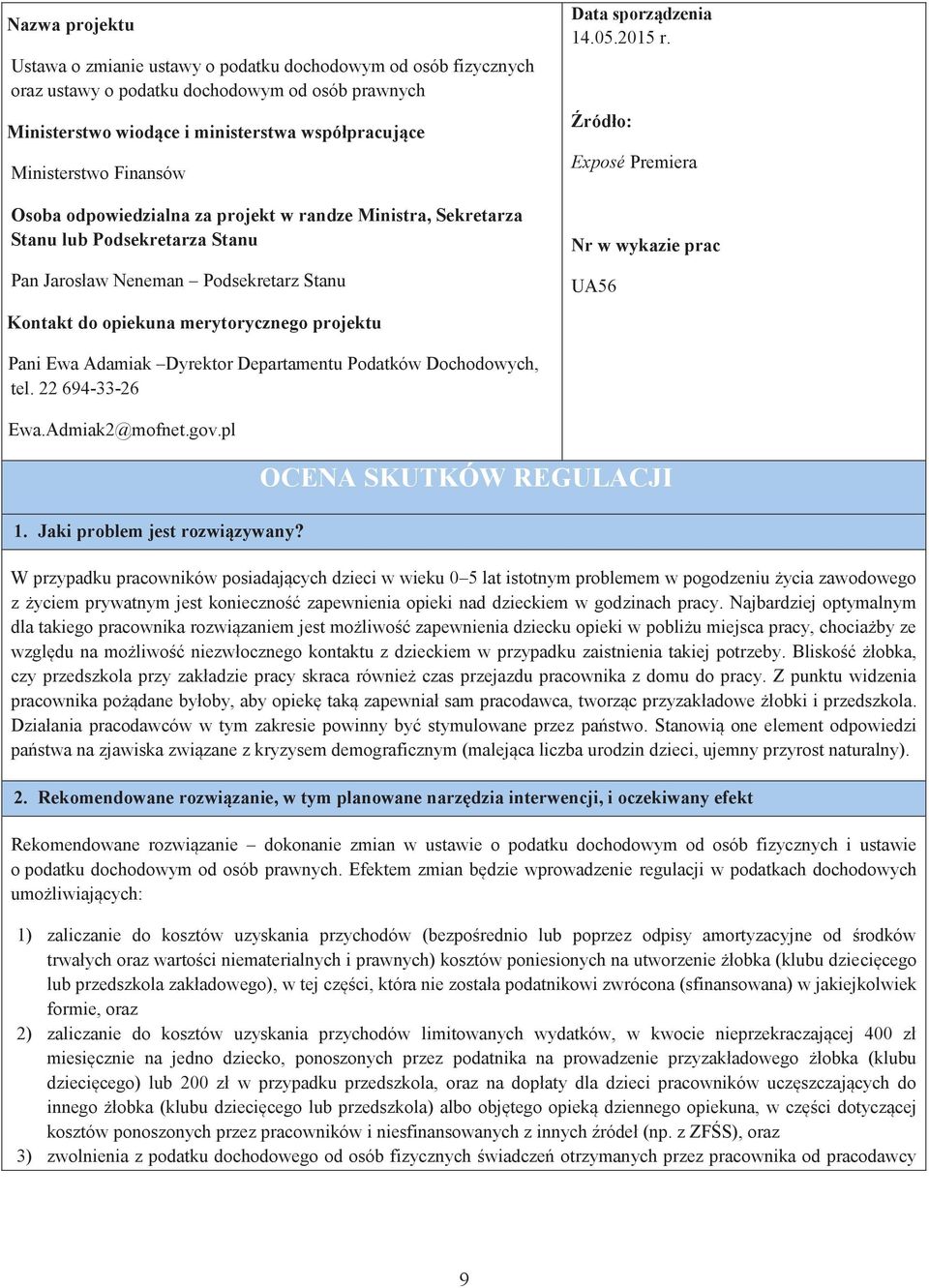 Nazwa projektu

Ustawa o zmianie ustawy o podatku dochodowym od osób fizycznych oraz ustawy o podatku dochodowym od osób prawnych

Ministerstwo wiodące i ministerstwa współpracujące

Ministerstwo Finansów

Osoba odpowiedzialna za projekt w randze Ministra, Sekretarza Stanu lub Podsekretarza Stanu

Pan Jarosław Neneman – Podsekretarz Stanu

Kontakt do opiekuna merytorycznego projektu

Pani Ewa Adamiak –Dyrektor Departamentu Podatków Dochodowych, tel. 22 694-33-26

Ewa.Admiak2@mofnet.gov.pl

Data sporządzenia
14.05.2015 r.

Źródło:

Exposé Premiera

Nr w wykazie prac

UA56

OCENA SKUTKÓW REGULACJI

1. Jaki problem jest rozwiązywany?

W przypadku pracowników posiadających dzieci w wieku 0–5 lat istotnym problemem w pogodzeniu życia zawodowego z życiem prywatnym jest konieczność zapewnienia opieki nad dzieckiem w godzinach pracy. Najbardziej optymalnym dla takiego pracownika rozwiązaniem jest możliwość zapewnienia dziecku opieki w pobliżu miejsca pracy, chociażby ze względu na możliwość niezwłocznego kontaktu z dzieckiem w przypadku zaistnienia takiej potrzeby. Bliskość żłobka, czy przedszkola przy zakładzie pracy skraca również czas przejazdu pracownika z domu do pracy. Z punktu widzenia pracownika pożądane byłoby, aby opiekę taką zapewniał sam pracodawca, tworząc przyzakładowe żłobki i przedszkola. Działania pracodawców w tym zakresie powinny być stymulowane przez państwo. Stanowią one element odpowiedzi państwa na zjawiska związane z kryzysem demograficznym (malejąca liczba urodzin dzieci, ujemny przyrost naturalny).

2. Rekomendowane rozwiązanie, w tym planowane narzędzia interwencji, i oczekiwany efekt

Rekomendowane rozwiązanie – dokonanie zmian w ustawie o podatku dochodowym od osób fizycznych i ustawie o podatku dochodowym od osób prawnych. Efektem zmian będzie wprowadzenie regulacji w podatkach dochodowych umożliwiających:

1) zaliczanie do kosztów uzyskania przychodów (bezpośrednio lub poprzez odpisy amortyzacyjne od środków trwałych oraz wartości niematerialnych i prawnych) kosztów poniesionych na utworzenie żłobka (klubu dziecięcego lub przedszkola zakładowego), w tej części, która nie została podatnikowi zwrócona (sfinansowana) w jakiejkolwiek formie, oraz
2) zaliczanie do kosztów uzyskania przychodów limitowanych wydatków, w kwocie nieprzekraczającej 400 zł miesięcznie na jedno dziecko, ponoszonych przez podatnika na prowadzenie przyzakładowego żłobka (klubu dziecięcego) lub 200 zł w przypadku przedszkola, oraz na dopłaty dla dzieci pracowników uczęszczających do innego żłobka (klubu dziecięcego lub przedszkola) albo objętego opieką dziennego opiekuna, w części dotyczącej kosztów ponoszonych przez pracowników i niesfinansowanych z innych źródeł (np. z ZFŚS), oraz
3) zwolnienia z podatku dochodowego od osób fizycznych świadczeń otrzymanych przez pracownika od pracodawcy

9